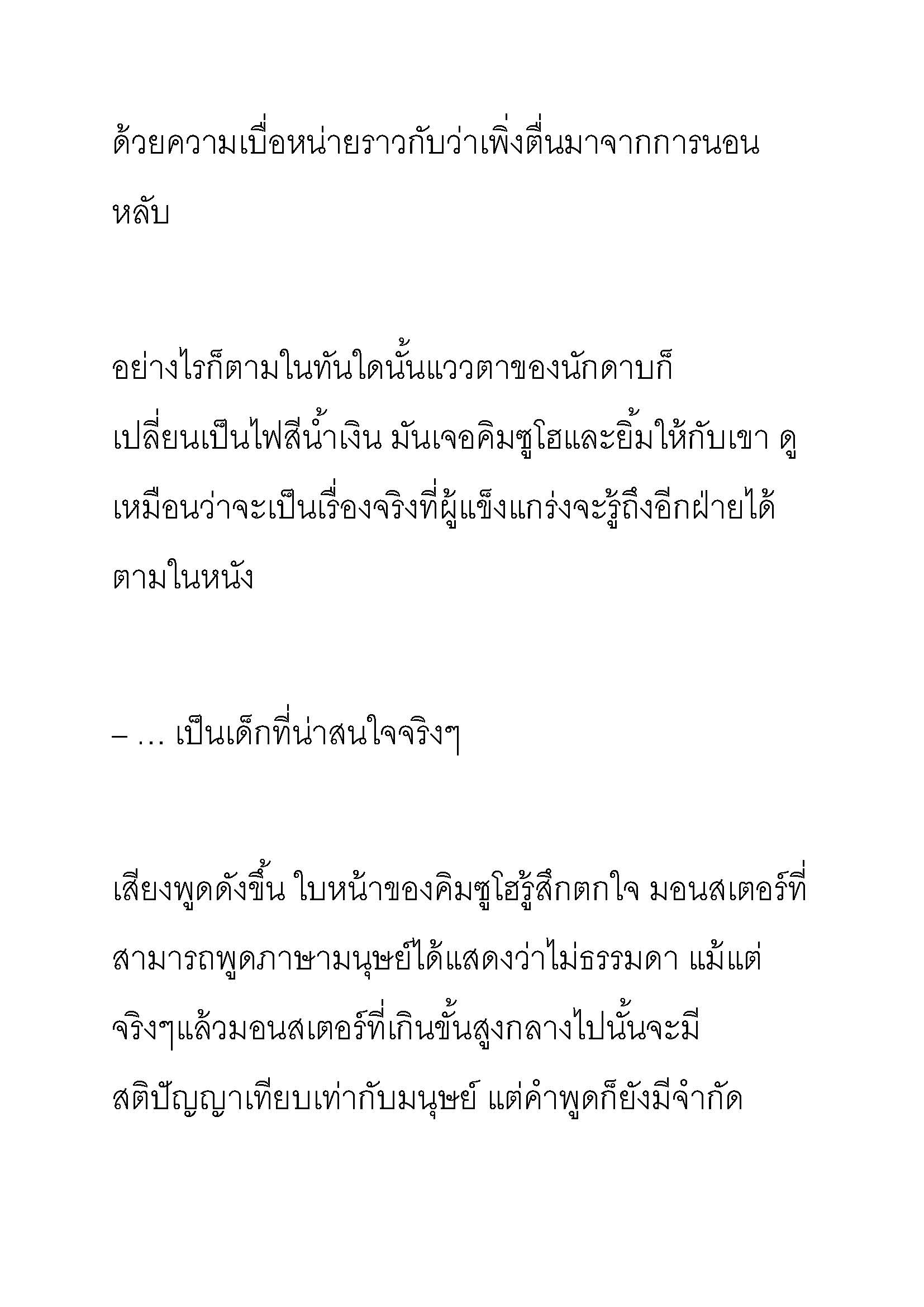 ด้วยความเบื่อหน่ายราวกับว่าเพิ่งตื่นมาจากการนอนหลับ

อย่างไรก็ตามในทันใดนั้นแววตาของนักดาบก็เปลี่ยนเป็นไฟสีน้ำเงิน มันเจอคิมซูโฮและยิ้มให้กับเขา ดูเหมือนว่าจะเป็นเรื่องจริงที่ผู้แข็งแกร่งจะรู้ถึงอีกฝ่ายได้ตามในหนัง

– … เป็นเด็กที่น่าสนใจจริงๆ

เสียงพูดดังขึ้น ใบหน้าของคิมซูโฮรู้สึกตกใจ มอนสเตอร์ที่สามารถพูดภาษามนุษย์ได้แสดงว่าไม่ธรรมดา แม้แต่จริงๆแล้วมอนสเตอร์ที่เกินขั้นสูงกลางไปนั้นจะมีสติปัญญาเทียบเท่ากับมนุษย์ แต่คำพูดก็ยังมีจำกัด